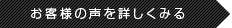 お客様の声を詳しくみる